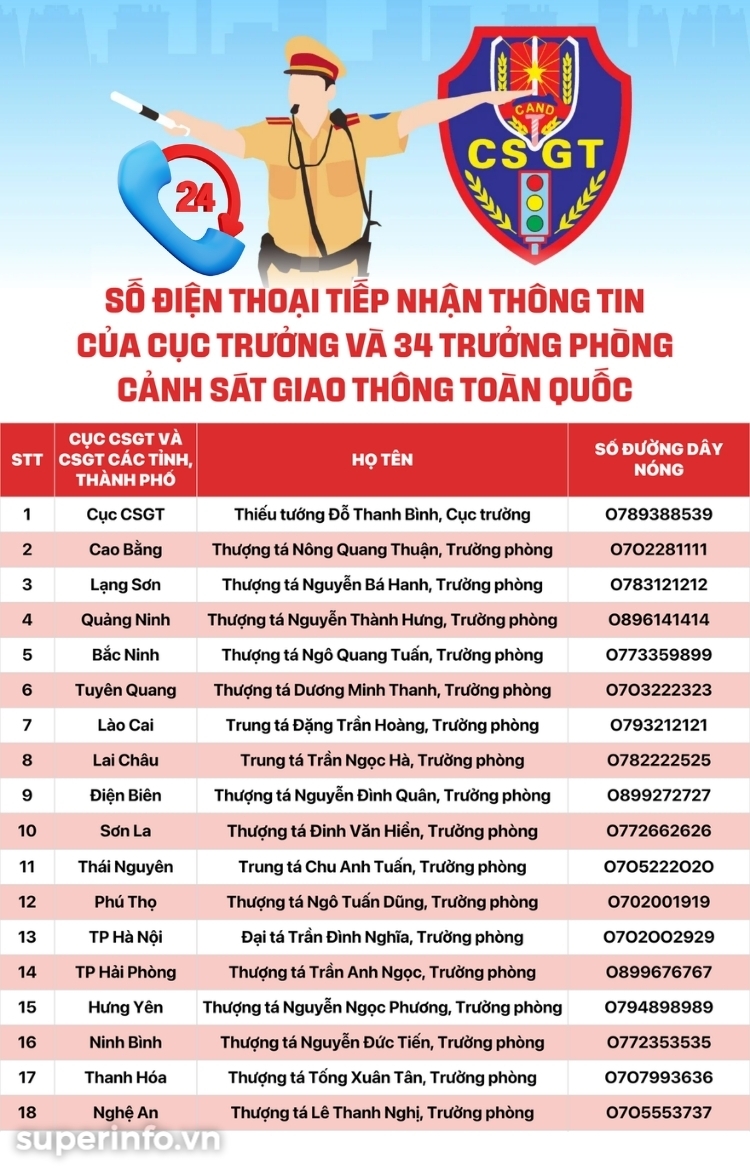 24

CAND
CSGT

SỐ ĐIỆN THOẠI TIẾP NHẬN THÔNG TIN CỦA CỤC TRƯỞNG VÀ 34 TRƯỞNG PHÒNG CẢNH SÁT GIAO THÔNG TOÀN QUỐC

| STT | CỤC CSGT VÀ CSGT CÁC TỈNH, THÀNH PHỐ | HỌ TÊN | SỐ ĐƯỜNG DÂY NÓNG |
|---|---|---|---|
| 1 | Cục CSGT | Thiếu tướng Đỗ Thanh Bình, Cục trưởng | 0789388539 |
| 2 | Cao Bằng | Thượng tá Nông Quang Thuận, Trưởng phòng | 0702281111 |
| 3 | Lạng Sơn | Thượng tá Nguyễn Bá Hanh, Trưởng phòng | 0783121212 |
| 4 | Quảng Ninh | Thượng tá Nguyễn Thành Hưng, Trưởng phòng | 0896141414 |
| 5 | Bắc Ninh | Thượng tá Ngô Quang Tuấn, Trưởng phòng | 0773359899 |
| 6 | Tuyên Quang | Thượng tá Dương Minh Thanh, Trưởng phòng | 0703222323 |
| 7 | Lào Cai | Trung tá Đặng Trần Hoàng, Trưởng phòng | 0793212121 |
| 8 | Lai Châu | Trung tá Trần Ngọc Hà, Trưởng phòng | 0782222525 |
| 9 | Điện Biên | Thượng tá Nguyễn Đình Quân, Trưởng phòng | 0899272727 |
| 10 | Sơn La | Thượng tá Đinh Văn Hiền, Trưởng phòng | 0772662626 |
| 11 | Thái Nguyên | Trung tá Chu Anh Tuấn, Trưởng phòng | 0705222020 |
| 12 | Phú Thọ | Thượng tá Ngô Tuấn Dũng, Trưởng phòng | 0702001919 |
| 13 | TP Hà Nội | Đại tá Trần Đình Nghĩa, Trưởng phòng | 0702002929 |
| 14 | TP Hải Phòng | Thượng tá Trần Anh Ngọc, Trưởng phòng | 0899676767 |
| 15 | Hưng Yên | Thượng tá Nguyễn Ngọc Phương, Trưởng phòng | 0794898989 |
| 16 | Ninh Bình | Thượng tá Nguyễn Đức Tiến, Trưởng phòng | 0772353535 |
| 17 | Thanh Hóa | Thượng tá Tống Xuân Tân, Trưởng phòng | 0707993636 |
| 18 | Nghệ An | Thượng tá Lê Thanh Nghị, Trưởng phòng | 0705553737 |

superinfo.vn